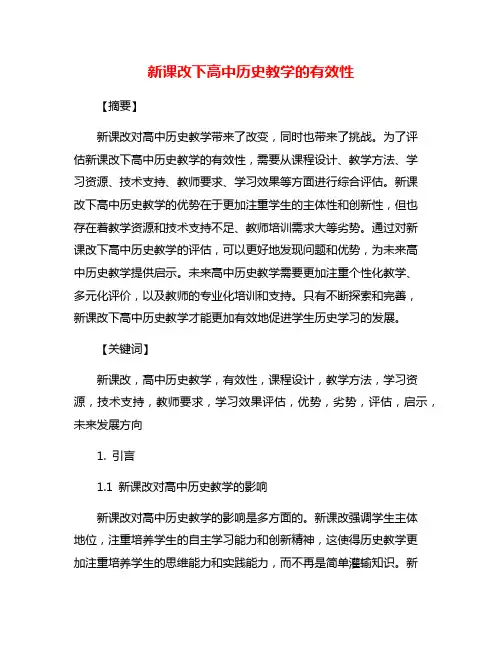 新课改下高中历史教学的有效性

【摘要】

新课改对高中历史教学带来了改变，同时也带来了挑战。为了评估新课改下高中历史教学的有效性，需要从课程设计、教学方法、学习资源、技术支持、教师要求、学习效果等方面进行综合评估。新课改下高中历史教学的优势在于更加注重学生的主体性和创新性，但也存在着教学资源和技术支持不足、教师培训需求大等劣势。通过对新课改下高中历史教学的评估，可以更好地发现问题和优势，为未来高中历史教学提供启示。未来高中历史教学需要更加注重个性化教学、多元化评价，以及教师的专业化培训和支持。只有不断探索和完善，新课改下高中历史教学才能更加有效地促进学生历史学习的发展。

【关键词】

新课改，高中历史教学，有效性，课程设计，教学方法，学习资源，技术支持，教师要求，学习效果评估，优势，劣势，评估，启示，未来发展方向

1. 引言

1.1 新课改对高中历史教学的影响

新课改对高中历史教学的影响是多方面的。新课改强调学生主体地位，注重培养学生的自主学习能力和创新精神，这使得历史教学更加注重培养学生的思维能力和实践能力，而不再是简单灌输知识。新